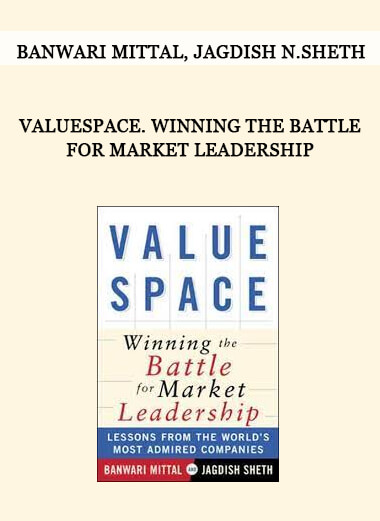 BANWARI MITTAL, JAGDISH N.SHETH

VALUESPACE. WINNING THE BATTLE FOR MARKET LEADERSHIP

VALUE SPACE

Winning the Battle for Market Leadership

LESSONS FROM THE WORLD'S MOST ADMIRED COMPANIES

BANWARI MITTAL AND JAGDISH SHETH